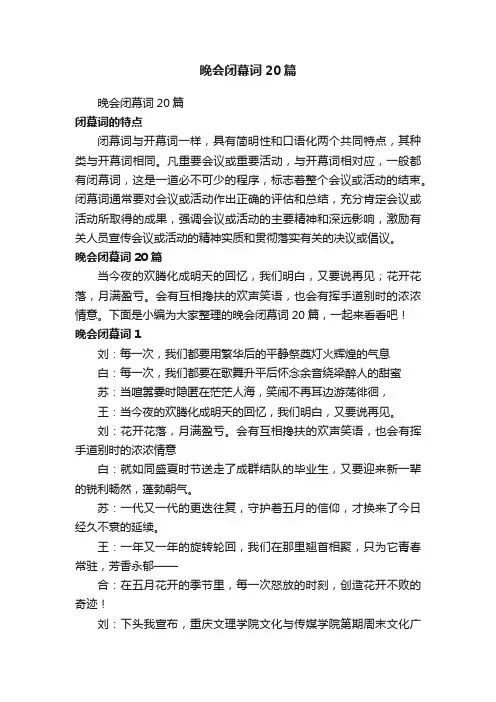 晚会闭幕词20篇

晚会闭幕词20篇

闭幕词的特点

闭幕词与开幕词一样，具有简明性和口语化两个共同特点，其种类与开幕词相同。凡重要会议或重要活动，与开幕词相对应，一般都有闭幕词，这是一道必不可少的程序，标志着整个会议或活动的结束。闭幕词通常要对会议或活动作出正确的评估和总结，充分肯定会议或活动所取得的成果，强调会议或活动的主要精神和深远影响，激励有关人员宣传会议或活动的精神实质和贯彻落实有关的决议或倡议。

晚会闭幕词20篇

当今夜的欢腾化成明天的回忆，我们明白，又要说再见；花开花落，月满盈亏。会有互相搀扶的欢声笑语，也会有挥手道别时的浓浓情意。下面是小编为大家整理的晚会闭幕词20篇，一起来看看吧！

晚会闭幕词1

刘：每一次，我们都要用繁华后的平静祭奠灯火辉煌的气息

白：每一次，我们都要在歌舞升平后怀念余音绕梁醉人的甜蜜

苏：当喧嚣霎时隐匿在茫茫人海，笑闹不再耳边游荡徘徊，

王：当今夜的欢腾化成明天的回忆，我们明白，又要说再见。

刘：花开花落，月满盈亏。会有互相搀扶的欢声笑语，也会有挥手道别时的浓浓情意

白：就如同盛夏时节送走了成群结队的毕业生，又要迎来新一辈的锐利畅然，蓬勃朝气。

苏：一代又一代的更迭往复，守护着五月的信仰，才换来了今日经久不衰的延续。

王：一年又一年的旋转轮回，我们在那里翘首相聚，只为它青春常驻，芳香永郁——

合：在五月花开的季节里，每一次怒放的时刻，创造花开不败的奇迹！

刘：下头我宣布，重庆文理学院文化与传媒学院第期周末文化广